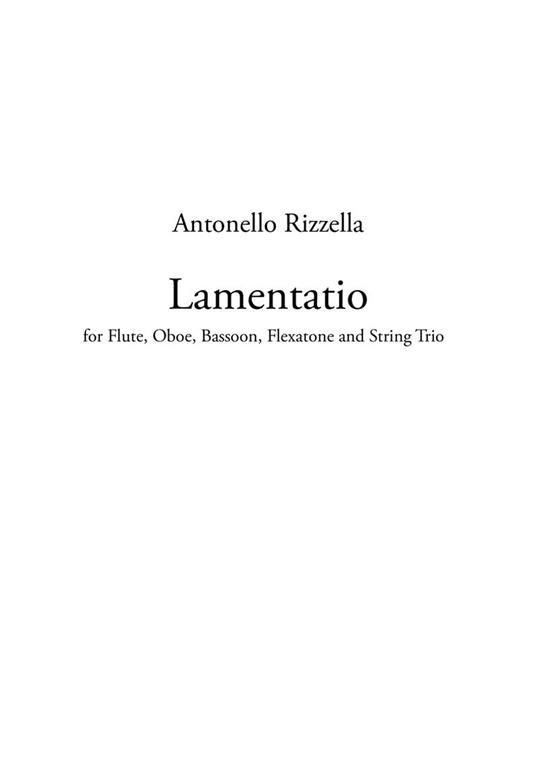 Antonello Rizzella

Lamentatio

for Flute, Oboe, Bassoon, Flexatone and String Trio